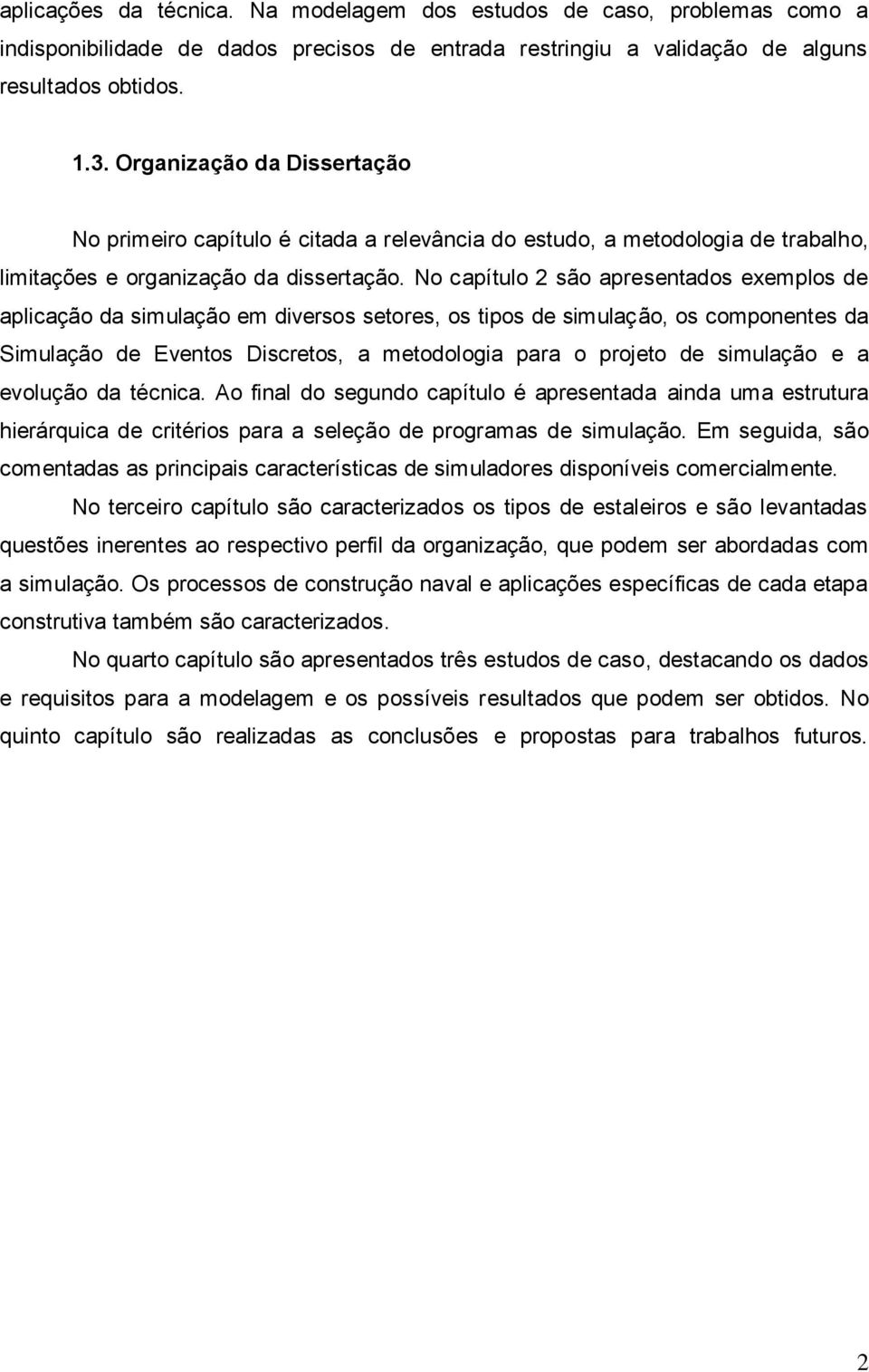 aplicações da técnica. Na modelagem dos estudos de caso, problemas como a indisponibilidade de dados precisos de entrada restringiu a validação de alguns resultados obtidos.

1.3. Organização da Dissertação

No primeiro capítulo é citada a relevância do estudo, a metodologia de trabalho, limitações e organização da dissertação. No capítulo 2 são apresentados exemplos de aplicação da simulação em diversos setores, os tipos de simulação, os componentes da Simulação de Eventos Discretos, a metodologia para o projeto de simulação e a evolução da técnica. Ao final do segundo capítulo é apresentada ainda uma estrutura hierárquica de critérios para a seleção de programas de simulação. Em seguida, são comentadas as principais características de simuladores disponíveis comercialmente.

No terceiro capítulo são caracterizados os tipos de estaleiros e são levantadas questões inerentes ao respectivo perfil da organização, que podem ser abordadas com a simulação. Os processos de construção naval e aplicações específicas de cada etapa construtiva também são caracterizados.

No quarto capítulo são apresentados três estudos de caso, destacando os dados e requisitos para a modelagem e os possíveis resultados que podem ser obtidos. No quinto capítulo são realizadas as conclusões e propostas para trabalhos futuros.

2